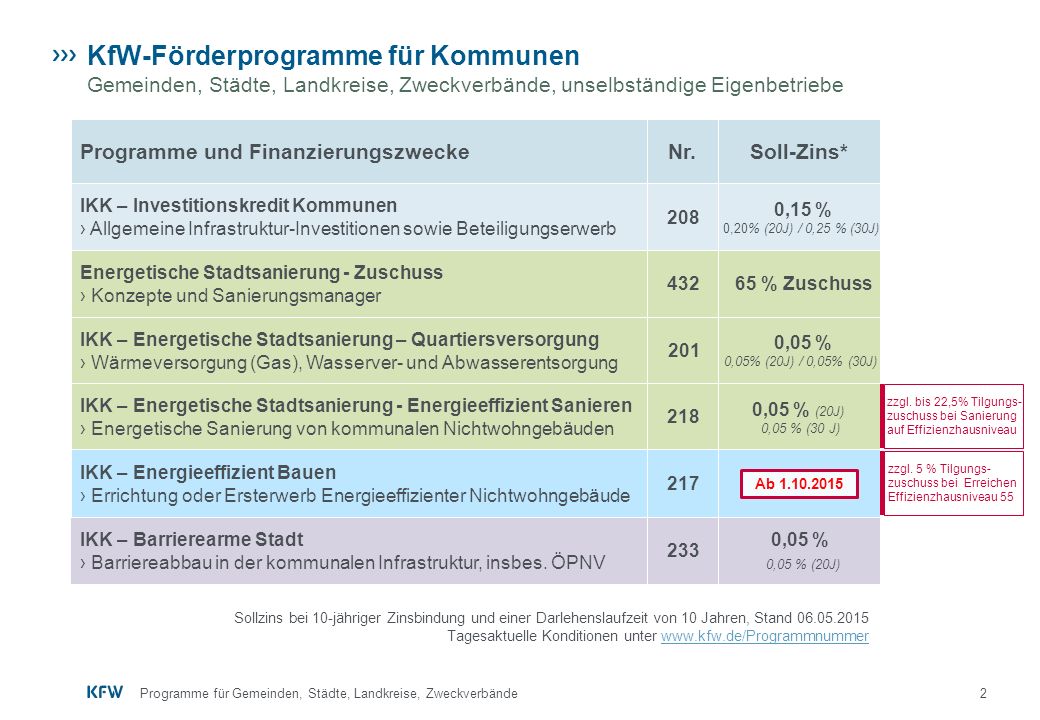 ››› KfW-Förderprogramme für Kommunen
Gemeinden, Städte, Landkreise, Zweckverbände, unselbständige Eigenbetriebe

| Programme und Finanzierungszwecke | Nr. | Soll-Zins* |
|---|---|---|
| IKK – Investitionskredit Kommunen › Allgemeine Infrastruktur-Investitionen sowie Beteiligungserwerb | 208 | 0,15 % 0,20% (20J) / 0,25 % (30J) |
| Energetische Stadtsanierung - Zuschuss › Konzepte und Sanierungsmanager | 432 | 65 % Zuschuss |
| IKK – Energetische Stadtsanierung – Quartiersversorgung › Wärmeversorgung (Gas), Wasserver- und Abwasserentsorgung | 201 | 0,05 % 0,05% (20J) / 0,05% (30J) |
| IKK – Energetische Stadtsanierung - Energieeffizient Sanieren › Energetische Sanierung von kommunalen Nichtwohngebäuden | 218 | 0,05 % (20J) 0,05 % (30 J) |
| IKK – Energieeffizient Bauen › Errichtung oder Ersterwerb Energieeffizienter Nichtwohngebäude | 217 | Ab 1.10.2015 |
| IKK – Barrierearme Stadt › Barriereabbau in der kommunalen Infrastruktur, insbes. ÖPNV | 233 | 0,05 % 0,05 % (20J) |

zzgl. bis 22,5% Tilgungszuschuss bei Sanierung auf Effizienzhausniveau

zzgl. 5 % Tilgungszuschuss bei Erreichen Effizienzhausniveau 55

Sollzins bei 10-jähriger Zinsbindung und einer Darlehenslaufzeit von 10 Jahren, Stand 06.05.2015
Tagesaktuelle Konditionen unter www.kfw.de/Programmnummer

KFW Programme für Gemeinden, Städte, Landkreise, Zweckverbände 2